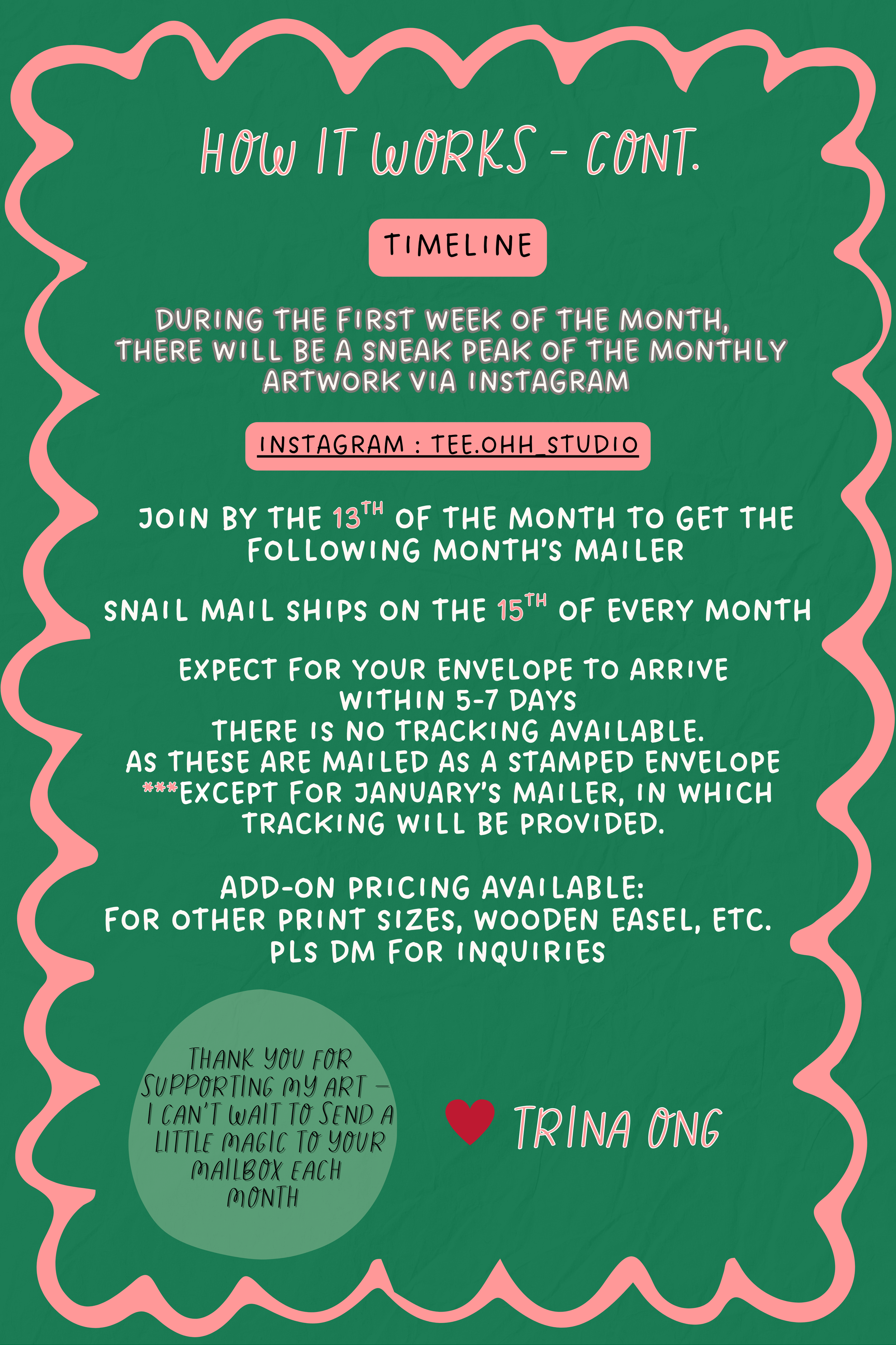 HOW IT WORKS - CONT.

TIMELINE

DURING THE FIRST WEEK OF THE MONTH, THERE WILL BE A SNEAK PEAK OF THE MONTHLY ARTWORK VIA INSTAGRAM

INSTAGRAM : TEE.OHH_STUDIO

JOIN BY THE 13TH OF THE MONTH TO GET THE FOLLOWING MONTH'S MAILER

SNAIL MAIL SHIPS ON THE 15TH OF EVERY MONTH

EXPECT FOR YOUR ENVELOPE TO ARRIVE WITHIN 5-7 DAYS
THERE IS NO TRACKING AVAILABLE.
AS THESE ARE MAILED AS A STAMPED ENVELOPE
***EXCEPT FOR JANUARY'S MAILER, IN WHICH TRACKING WILL BE PROVIDED.

ADD-ON PRICING AVAILABLE:
FOR OTHER PRINT SIZES, WOODEN EASEL, ETC.
PLS DM FOR INQUIRIES

THANK YOU FOR SUPPORTING MY ART - I CAN'T WAIT TO SEND A LITTLE MAGIC TO YOUR MAILBOX EACH MONTH

TRINA ONG